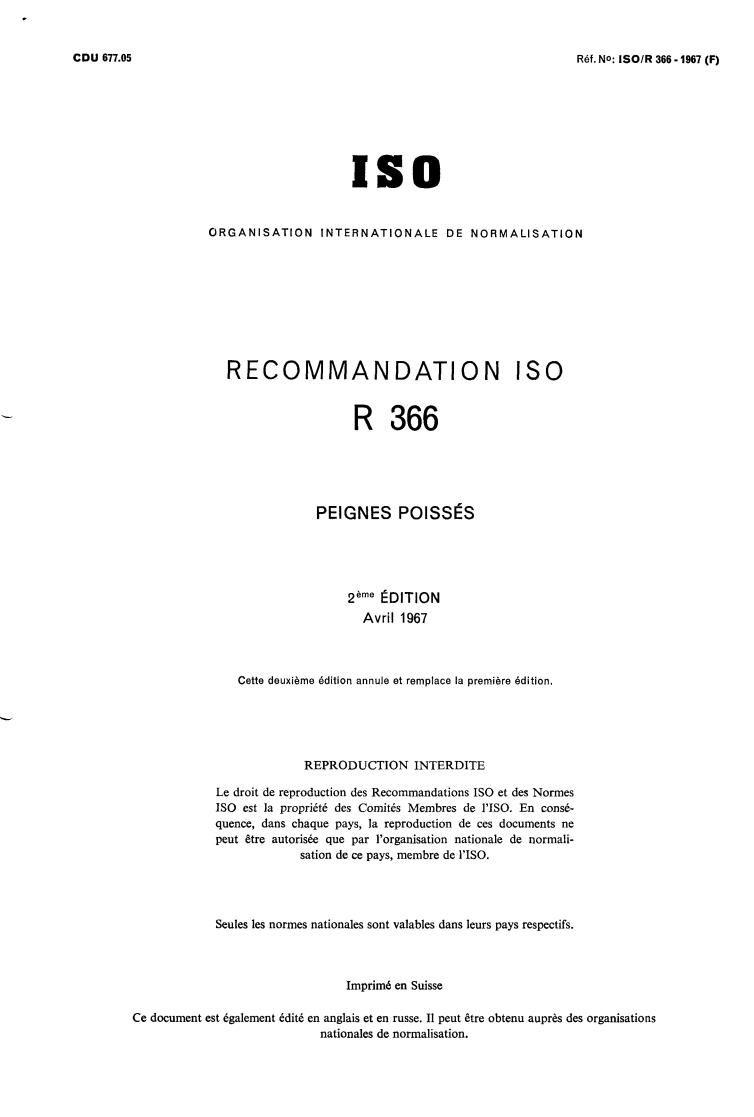 CDU 677.05

Réf. No: ISO/R 366 - 1967 (F)

ISO

ORGANISATION INTERNATIONALE DE NORMALISATION

RECOMMANDATION ISO

R 366

PEIGNES POISSÉS

2ème ÉDITION
Avril 1967

Cette deuxième édition annule et remplace la première édition.

REPRODUCTION INTERDITE

Le droit de reproduction des Recommandations ISO et des Normes ISO est la propriété des Comités Membres de l'ISO. En conséquence, dans chaque pays, la reproduction de ces documents ne peut être autorisée que par l'organisation nationale de normalisation de ce pays, membre de l'ISO.

Seules les normes nationales sont valables dans leurs pays respectifs.

Imprimé en Suisse

Ce document est également édité en anglais et en russe. Il peut être obtenu auprès des organisations nationales de normalisation.